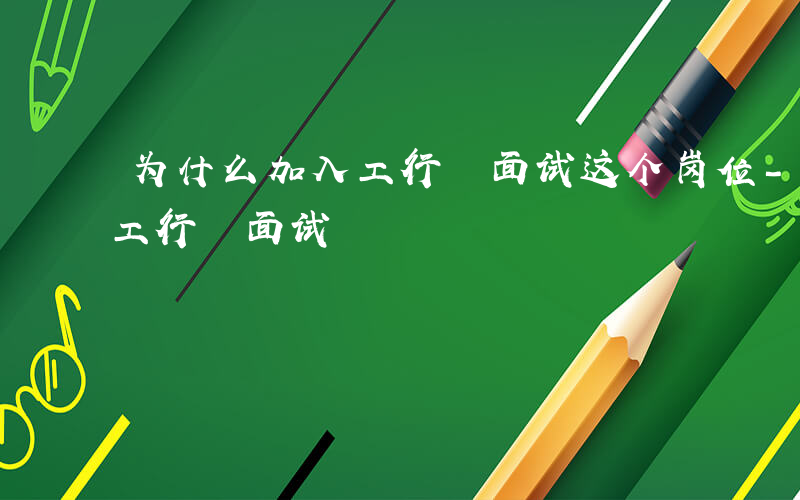 为什么加入工行 面试这个岗位-工行 面试